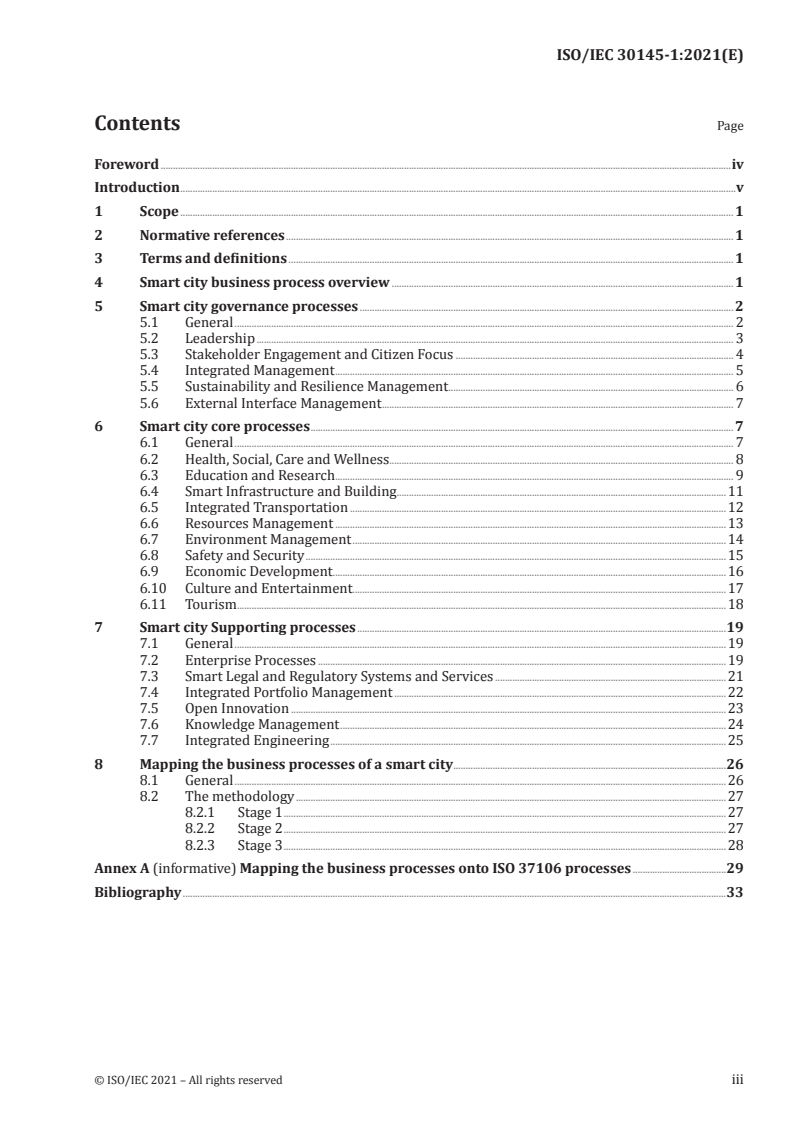 ISO/IEC 30145-1:2021(E)

Contents

Page

Foreword iv
Introduction v
1 Scope 1
2 Normative references 1
3 Terms and definitions 1
4 Smart city business process overview 1
5 Smart city governance processes 2
5.1 General 2
5.2 Leadership 3
5.3 Stakeholder Engagement and Citizen Focus 4
5.4 Integrated Management 5
5.5 Sustainability and Resilience Management 6
5.6 External Interface Management 7
6 Smart city core processes 7
6.1 General 7
6.2 Health, Social, Care and Wellness 8
6.3 Education and Research 9
6.4 Smart Infrastructure and Building 11
6.5 Integrated Transportation 12
6.6 Resources Management 13
6.7 Environment Management 14
6.8 Safety and Security 15
6.9 Economic Development 16
6.10 Culture and Entertainment 17
6.11 Tourism 18
7 Smart city Supporting processes 19
7.1 General 19
7.2 Enterprise Processes 19
7.3 Smart Legal and Regulatory Systems and Services 21
7.4 Integrated Portfolio Management 22
7.5 Open Innovation 23
7.6 Knowledge Management 24
7.7 Integrated Engineering 25
8 Mapping the business processes of a smart city 26
8.1 General 26
8.2 The methodology 27
8.2.1 Stage 1 27
8.2.2 Stage 2 27
8.2.3 Stage 3 28
Annex A (informative) Mapping the business processes onto ISO 37106 processes 29
Bibliography 33

© ISO/IEC 2021 – All rights reserved

iii